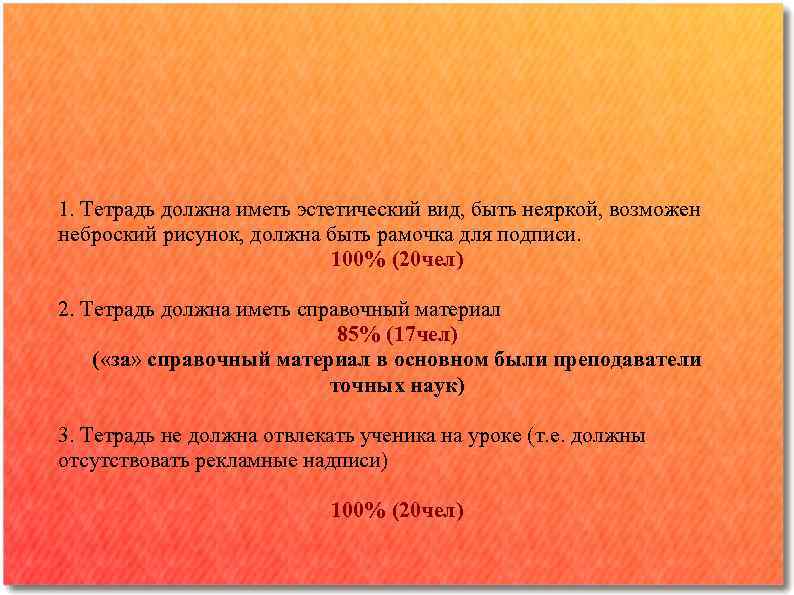 1. Тетрадь должна иметь эстетический вид, быть неяркой, возможен неброский рисунок, должна быть рамочка для подписи.
100% (20чел)

2. Тетрадь должна иметь справочный материал
85% (17чел)
(«за» справочный материал в основном были преподаватели точных наук)

3. Тетрадь не должна отвлекать ученика на уроке (т.е. должны отсутствовать рекламные надписи)

100% (20чел)